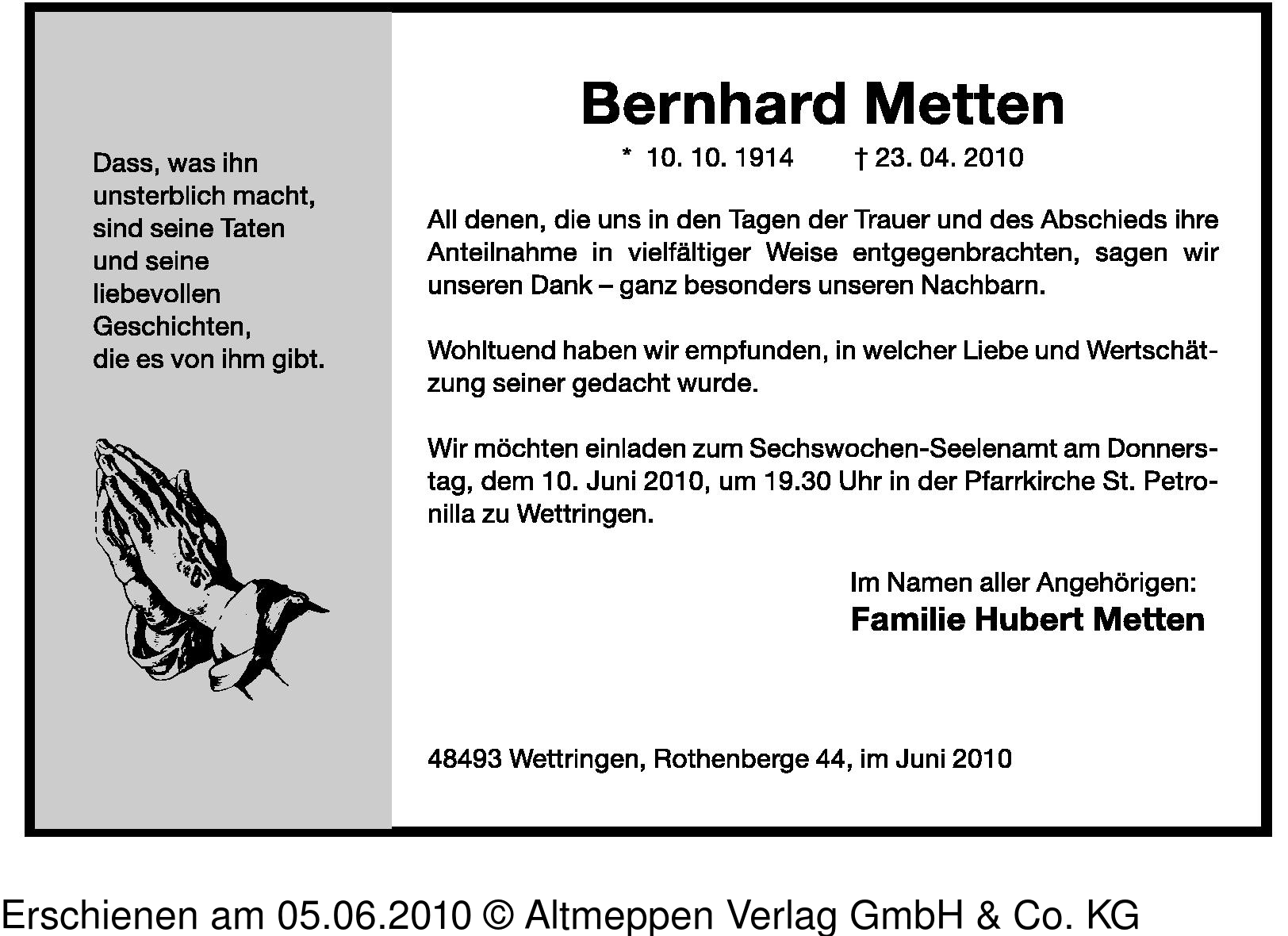 Dass, was ihn unsterblich macht, sind seine Taten und seine liebevollen Geschichten, die es von ihm gibt.

Bernhard Metten

* 10. 10. 1914 † 23. 04. 2010

All denen, die uns in den Tagen der Trauer und des Abschieds ihre Anteilnahme in vielfältiger Weise entgegenbrachten, sagen wir unseren Dank – ganz besonders unseren Nachbarn.

Wohltuend haben wir empfunden, in welcher Liebe und Wertschätzung seiner gedacht wurde.

Wir möchten einladen zum Sechswochen-Seelenamt am Donnerstag, dem 10. Juni 2010, um 19.30 Uhr in der Pfarrkirche St. Petronilla zu Wettringen.

Im Namen aller Angehörigen:
Familie Hubert Metten

48493 Wettringen, Rothenberge 44, im Juni 2010

Erschienen am 05.06.2010 © Altmeppen Verlag GmbH & Co. KG